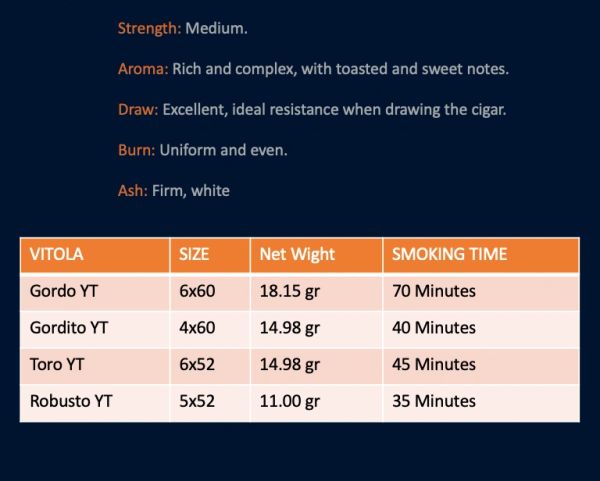 Strength: Medium.

Aroma: Rich and complex, with toasted and sweet notes.

Draw: Excellent, ideal resistance when drawing the cigar.

Burn: Uniform and even.

Ash: Firm, white

| VITOLA | SIZE | Net Wight | SMOKING TIME |
|---|---|---|---|
| Gordo YT | 6x60 | 18.15 gr | 70 Minutes |
| Gordito YT | 4x60 | 14.98 gr | 40 Minutes |
| Toro YT | 6x52 | 14.98 gr | 45 Minutes |
| Robusto YT | 5x52 | 11.00 gr | 35 Minutes |